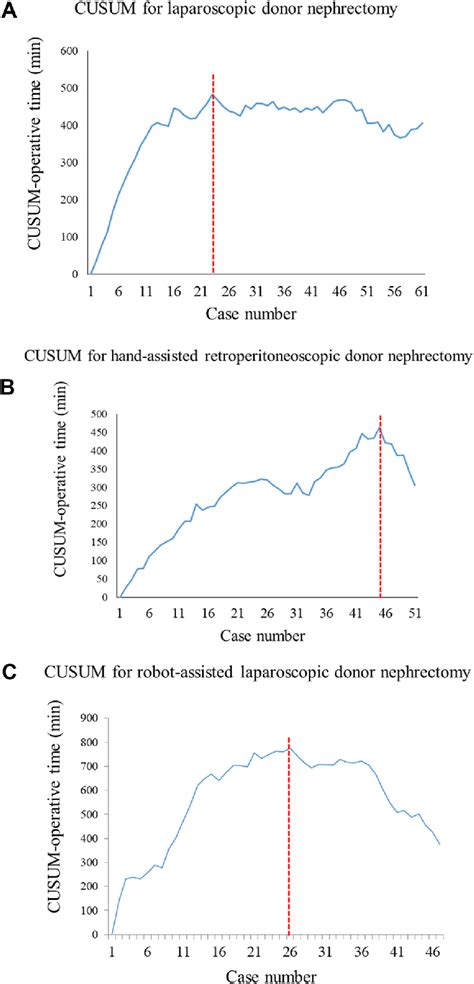 A CUSUM for laparoscopic donor nephrectomy

CUSUM-operative time (min)

600
500
400
300
200
100
0

1 6 11 16 21 26 31 36 41 46 51 56 61

Case number

CUSUM for hand-assisted retroperitoneoscopic donor nephrectomy

B

CUSUM-operative time (min)

500
450
400
350
300
250
200
150
100
50
0

1 6 11 16 21 26 31 36 41 46 51

Case number

C CUSUM for robot-assisted laparoscopic donor nephrectomy

CUSUM-operative time (min)

900
800
700
600
500
400
300
200
100
0

1 6 11 16 21 26 31 36 41 46

Case number